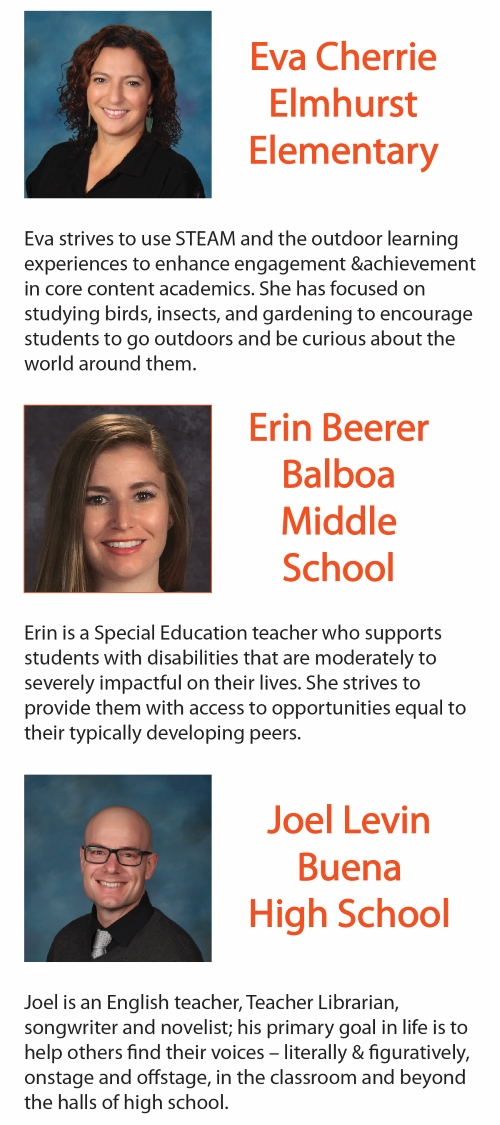 Eva Cherrie
Elmhurst
Elementary

Eva strives to use STEAM and the outdoor learning experiences to enhance engagement &achievement in core content academics. She has focused on studying birds, insects, and gardening to encourage students to go outdoors and be curious about the world around them.

Erin Beerer
Balboa
Middle
School

Erin is a Special Education teacher who supports students with disabilities that are moderately to severely impactful on their lives. She strives to provide them with access to opportunities equal to their typically developing peers.

Joel Levin
Buena
High School

Joel is an English teacher, Teacher Librarian, songwriter and novelist; his primary goal in life is to help others find their voices – literally & figuratively, onstage and offstage, in the classroom and beyond the halls of high school.